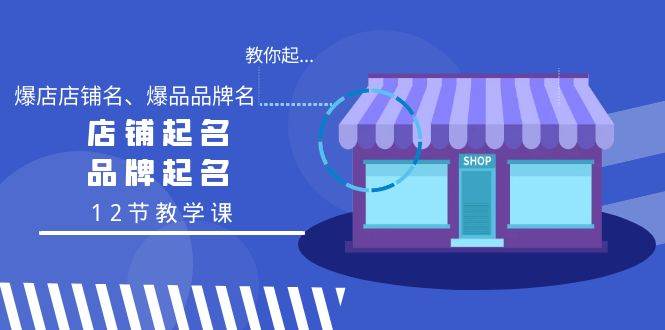 教你起...

爆店店铺名、爆品品牌名

店铺起名
品牌起名

12节教学课

SHOP